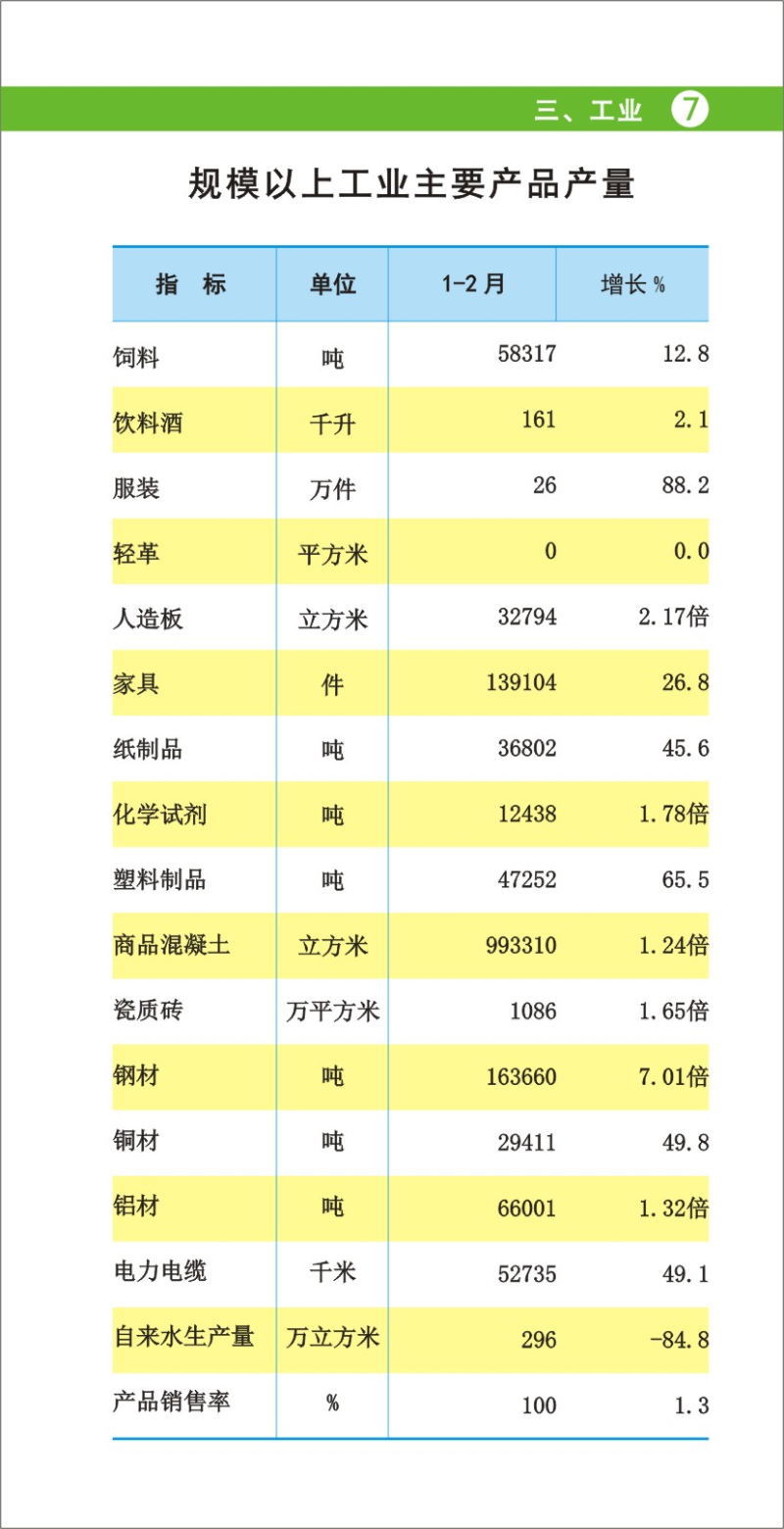 三、工业 7

规模以上工业主要产品产量

| 指 标 | 单位 | 1-2月 | 增长% |
|---|---|---|---|
| 饲料 | 吨 | 58317 | 12.8 |
| 饮料酒 | 千升 | 161 | 2.1 |
| 服装 | 万件 | 26 | 88.2 |
| 轻革 | 平方米 | 0 | 0.0 |
| 人造板 | 立方米 | 32794 | 2.17倍 |
| 家具 | 件 | 139104 | 26.8 |
| 纸制品 | 吨 | 36802 | 45.6 |
| 化学试剂 | 吨 | 12438 | 1.78倍 |
| 塑料制品 | 吨 | 47252 | 65.5 |
| 商品混凝土 | 立方米 | 993310 | 1.24倍 |
| 瓷质砖 | 万平方米 | 1086 | 1.65倍 |
| 钢材 | 吨 | 163660 | 7.01倍 |
| 铜材 | 吨 | 29411 | 49.8 |
| 铝材 | 吨 | 66001 | 1.32倍 |
| 电力电缆 | 千米 | 52735 | 49.1 |
| 自来水生产量 | 万立方米 | 296 | -84.8 |
| 产品销售率 | % | 100 | 1.3 |